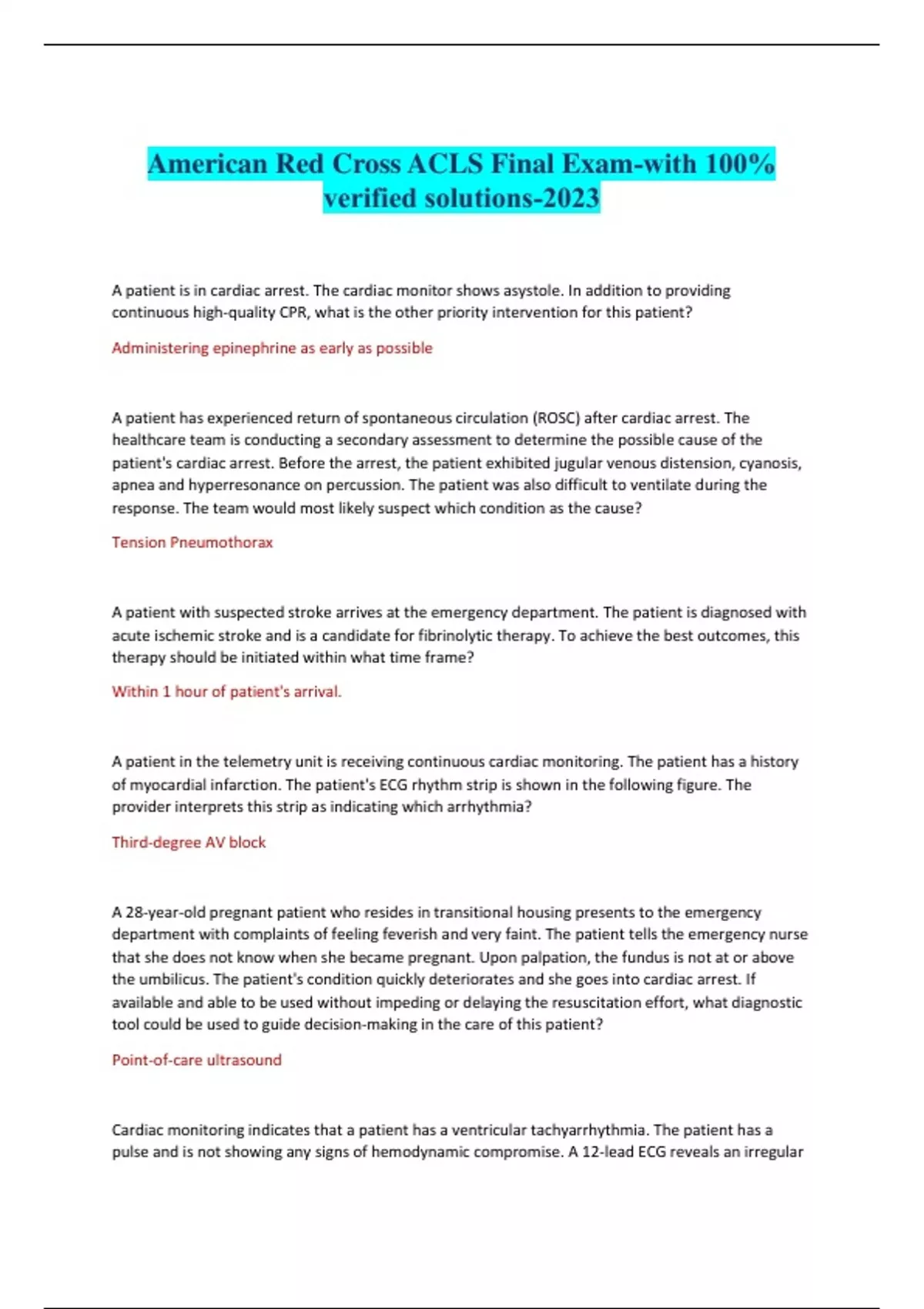 American Red Cross ACLS Final Exam-with 100% verified solutions-2023

A patient is in cardiac arrest. The cardiac monitor shows asystole. In addition to providing continuous high-quality CPR, what is the other priority intervention for this patient?

Administering epinephrine as early as possible

A patient has experienced return of spontaneous circulation (ROSC) after cardiac arrest. The healthcare team is conducting a secondary assessment to determine the possible cause of the patient's cardiac arrest. Before the arrest, the patient exhibited jugular venous distension, cyanosis, apnea and hyperresonance on percussion. The patient was also difficult to ventilate during the response. The team would most likely suspect which condition as the cause?

Tension Pneumothorax

A patient with suspected stroke arrives at the emergency department. The patient is diagnosed with acute ischemic stroke and is a candidate for fibrinolytic therapy. To achieve the best outcomes, this therapy should be initiated within what time frame?

Within 1 hour of patient's arrival.

A patient in the telemetry unit is receiving continuous cardiac monitoring. The patient has a history of myocardial infarction. The patient's ECG rhythm strip is shown in the following figure. The provider interprets this strip as indicating which arrhythmia?

Third-degree AV block

A 28-year-old pregnant patient who resides in transitional housing presents to the emergency department with complaints of feeling feverish and very faint. The patient tells the emergency nurse that she does not know when she became pregnant. Upon palpation, the fundus is not at or above the umbilicus. The patient's condition quickly deteriorates and she goes into cardiac arrest. If available and able to be used without impeding or delaying the resuscitation effort, what diagnostic tool could be used to guide decision-making in the care of this patient?

Point-of-care ultrasound

Cardiac monitoring indicates that a patient has a ventricular tachyarrhythmia. The patient has a pulse and is not showing any signs of hemodynamic compromise. A 12-lead ECG reveals an irregular